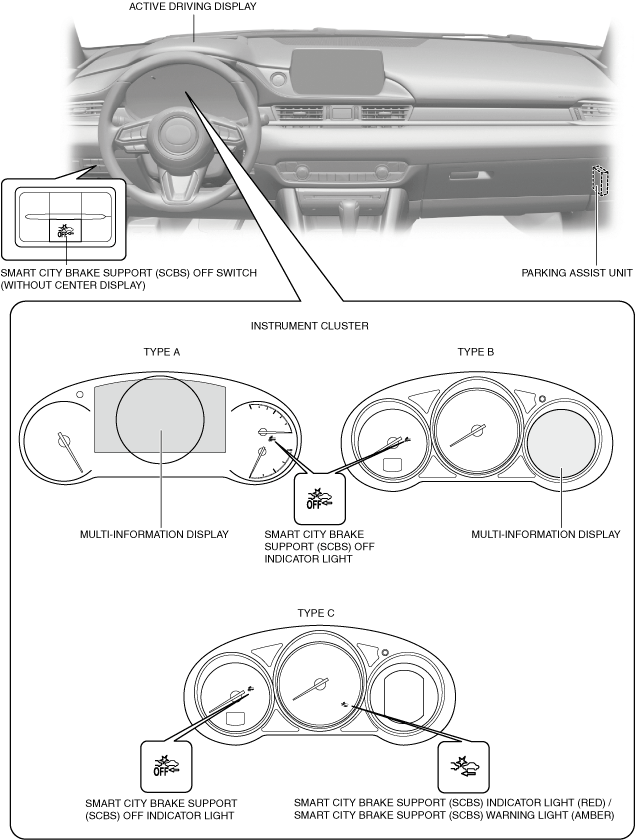 ACTIVE DRIVING DISPLAY

OFF

SMART CITY BRAKE SUPPORT (SCBS) OFF SWITCH (WITHOUT CENTER DISPLAY)

PARKING ASSIST UNIT

INSTRUMENT CLUSTER

TYPE A

TYPE B

OFF

MULTI-INFORMATION DISPLAY

SMART CITY BRAKE SUPPORT (SCBS) OFF INDICATOR LIGHT

MULTI-INFORMATION DISPLAY

TYPE C

OFF

SMART CITY BRAKE SUPPORT (SCBS) OFF INDICATOR LIGHT

SMART CITY BRAKE SUPPORT (SCBS) INDICATOR LIGHT (RED) / SMART CITY BRAKE SUPPORT (SCBS) WARNING LIGHT (AMBER)